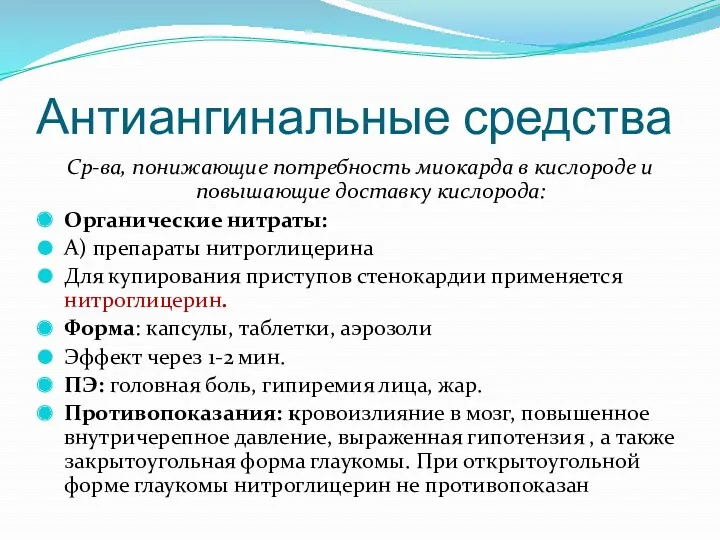 Антиангинальные средства

Ср-ва, понижающие потребность миокарда в кислороде и повышающие доставку кислорода:

Органические нитраты:

А) препараты нитроглицерина

Для купирования приступов стенокардии применяется нитроглицерин.

Форма: капсулы, таблетки, аэрозоли

Эффект через 1-2 мин.

ПЭ: головная боль, гипиремия лица, жар.

Противопоказания: кровоизлияние в мозг, повышенное внутричерепное давление, выраженная гипотензия , а также закрытоугольная форма глаукомы. При открытоугольной форме глаукомы нитроглицерин не противопоказан